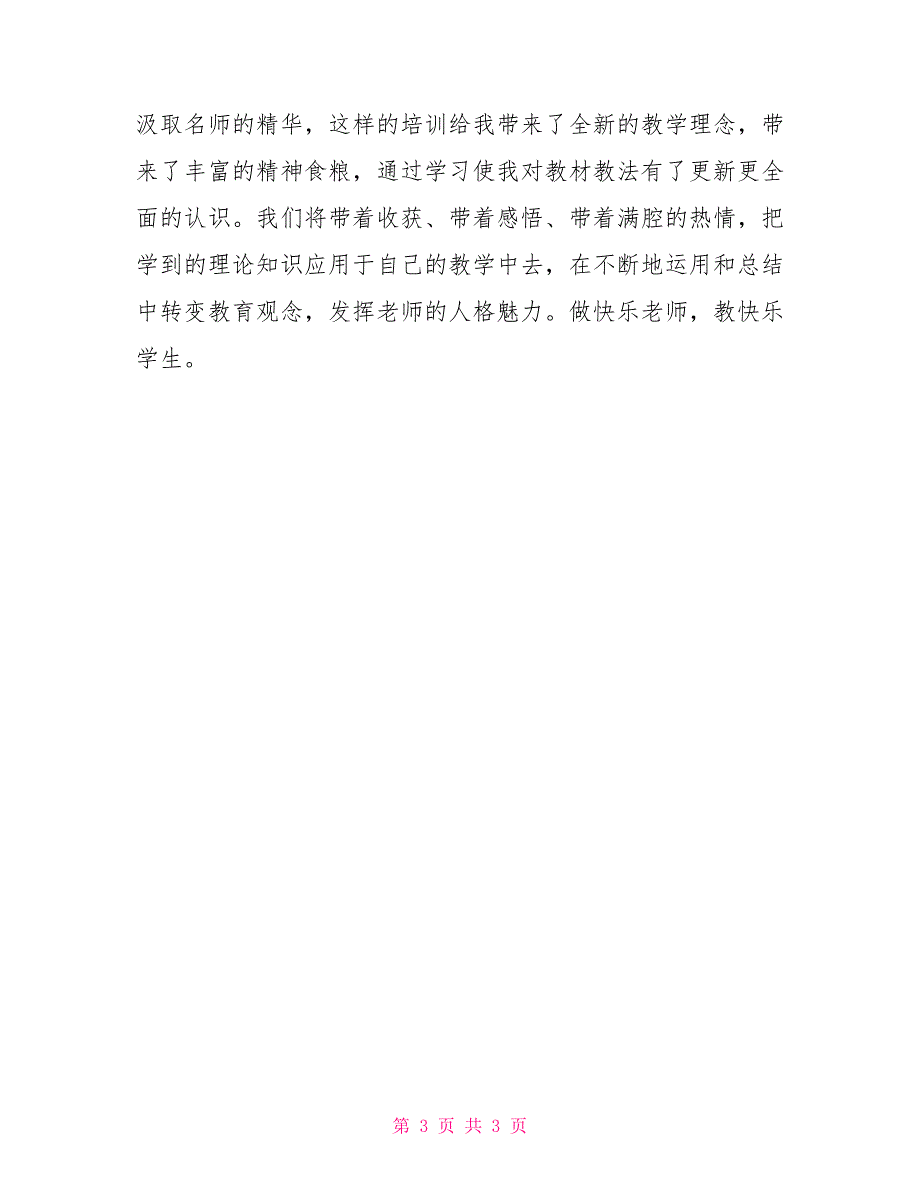 汲取名师的精华，这样的培训给我带来了全新的教学理念，带来了丰富的精神食粮，通过学习使我对教材教法有了更新更全面的认识。我们将带着收获、带着感悟、带着满腔的热情，把学到的理论知识应用于自己的教学中去，在不断地运用和总结中转变教育观念，发挥老师的人格魅力。做快乐老师，教快乐学生。

第 3 页 共 3 页